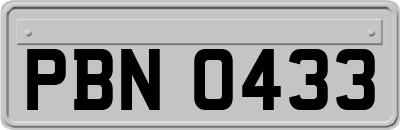 PBN 0433